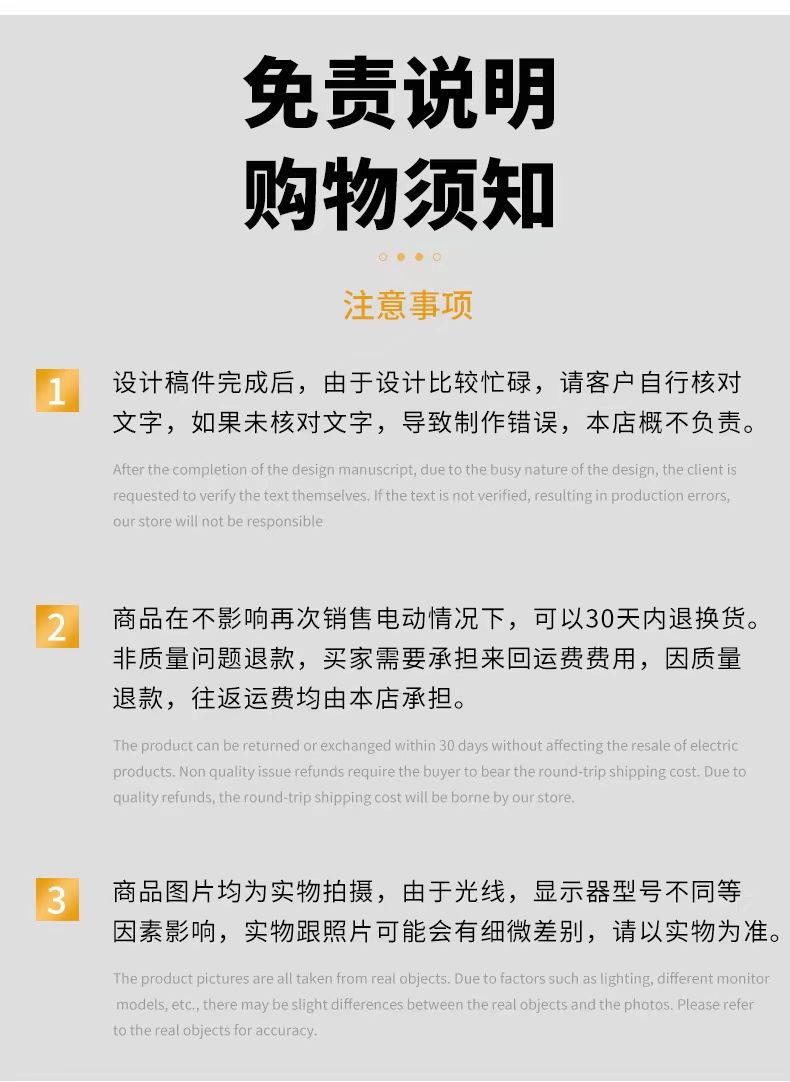 免责说明
购物须知

注意事项

1 设计稿件完成后，由于设计比较忙碌，请客户自行核对文字，如果未核对文字，导致制作错误，本店概不负责。

After the completion of the design manuscript, due to the busy nature of the design, the client is requested to verify the text themselves. If the text is not verified, resulting in production errors, our store will not be responsible

2 商品在不影响再次销售电动情况下，可以30天内退换货。非质量问题退款，买家需要承担来回运费费用，因质量退款，往返运费均由本店承担。

The product can be returned or exchanged within 30 days without affecting the resale of electric products. Non quality issue refunds require the buyer to bear the round-trip shipping cost. Due to quality refunds, the round-trip shipping cost will be borne by our store.

3 商品图片均为实物拍摄，由于光线，显示器型号不同等因素影响，实物跟照片可能会有细微差别，请以实物为准。

The product pictures are all taken from real objects. Due to factors such as lighting, different monitor models, etc., there may be slight differences between the real objects and the photos. Please refer to the real objects for accuracy.